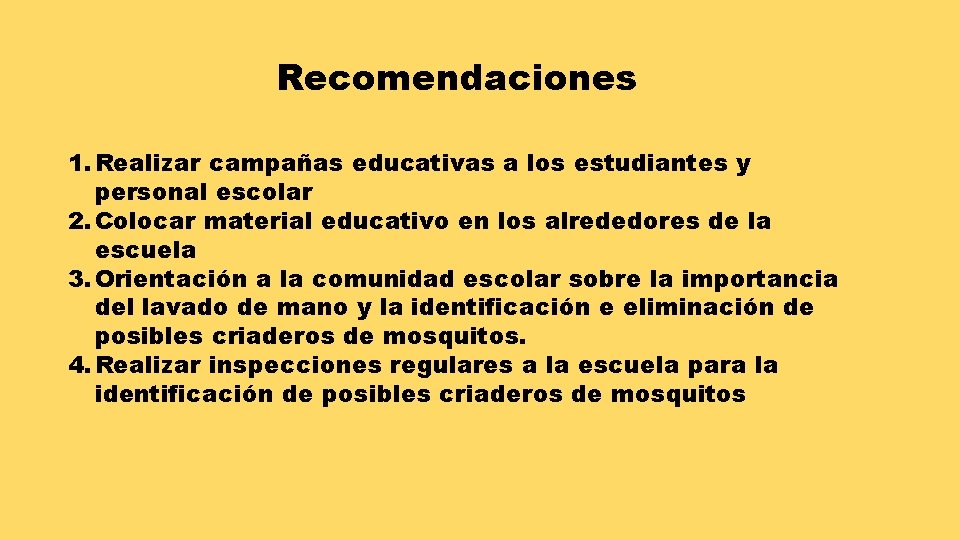 Recomendaciones

1. Realizar campañas educativas a los estudiantes y personal escolar
2. Colocar material educativo en los alrededores de la escuela
3. Orientación a la comunidad escolar sobre la importancia del lavado de mano y la identificación e eliminación de posibles criaderos de mosquitos.
4. Realizar inspecciones regulares a la escuela para la identificación de posibles criaderos de mosquitos